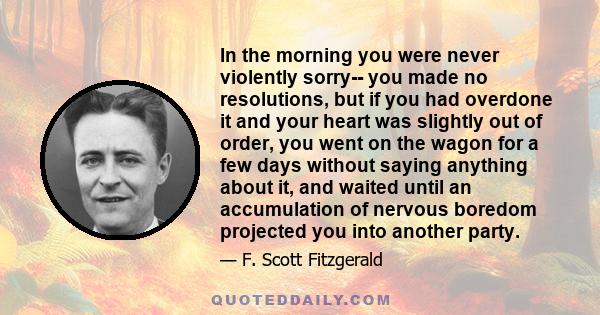 In the morning you were never violently sorry-- you made no resolutions, but if you had overdone it and your heart was slightly out of order, you went on the wagon for a few days without saying anything about it, and waited until an accumulation of nervous boredom projected you into another party.

— F. Scott Fitzgerald

QUOTEDDAILY.COM